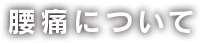 腰痛について